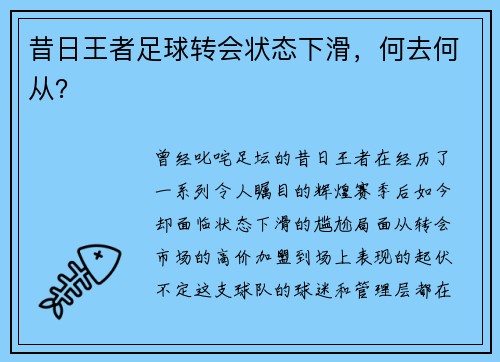 昔日王者足球转会状态下滑，何去何从？

曾经叱咤足坛的昔日王者在经历了一系列令人瞩目的辉煌赛季后如今却面临状态下滑的尴尬局面从转会市场的高价加盟到场上表现的起伏不定这支球队的球迷和管理层都在